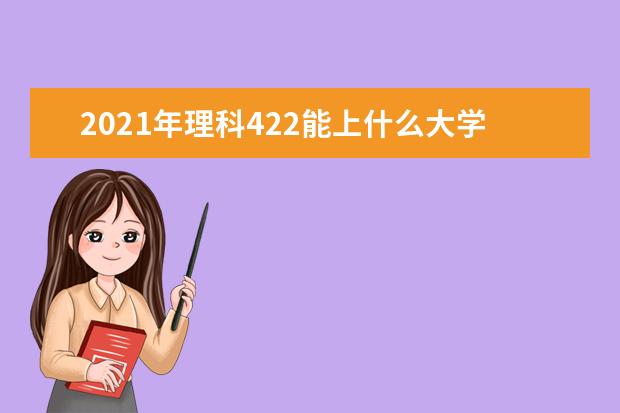 2021年理科422能上什么大学